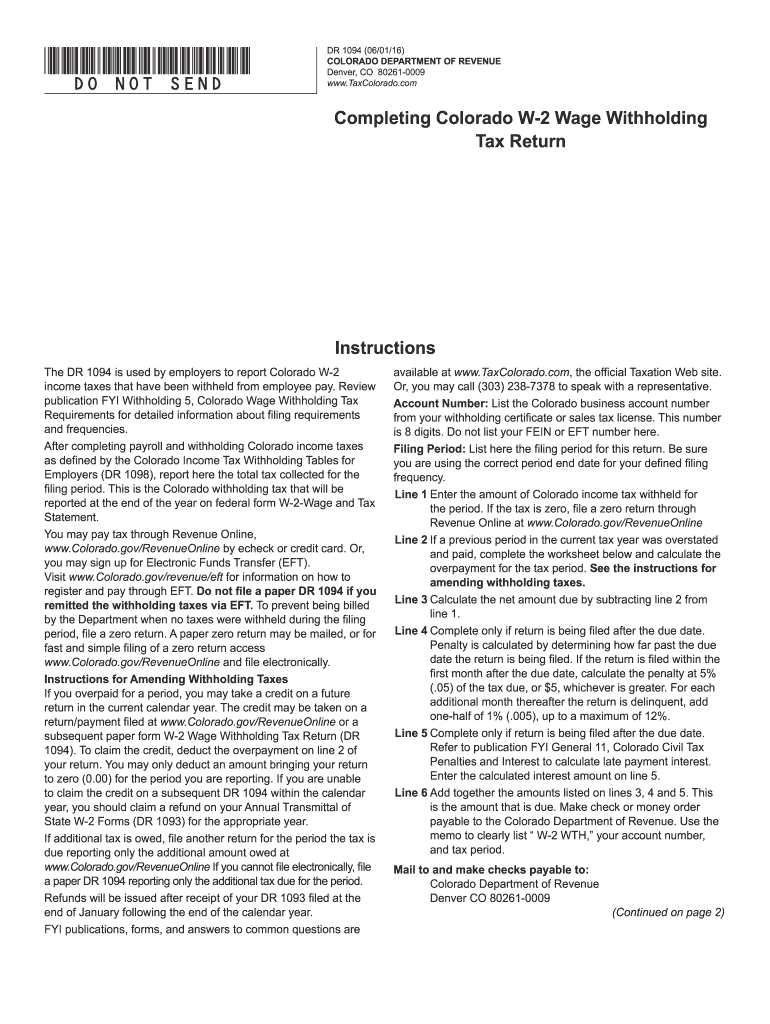 DO NOT SEND

DR 1094 (06/01/16)
COLORADO DEPARTMENT OF REVENUE
Denver, CO 80261-0009
www.TaxColorado.com

Completing Colorado W-2 Wage Withholding Tax Return

Instructions

The DR 1094 is used by employers to report Colorado W-2 income taxes that have been withheld from employee pay. Review publication FYI Withholding 5, Colorado Wage Withholding Tax Requirements for detailed information about filing requirements and frequencies.

After completing payroll and withholding Colorado income taxes as defined by the Colorado Income Tax Withholding Tables for Employers (DR 1098), report here the total tax collected for the filing period. This is the Colorado withholding tax that will be reported at the end of the year on federal form W-2-Wage and Tax Statement.

You may pay tax through Revenue Online, www.Colorado.gov/RevenueOnline by echeck or credit card. Or, you may sign up for Electronic Funds Transfer (EFT). Visit www.Colorado.gov/revenue/eft for information on how to register and pay through EFT. Do not file a paper DR 1094 if you remitted the withholding taxes via EFT. To prevent being billed by the Department when no taxes were withheld during the filing period, file a zero return. A paper zero return may be mailed, or for fast and simple filing of a zero return access www.Colorado.gov/RevenueOnline and file electronically.

Instructions for Amending Withholding Taxes
If you overpaid for a period, you may take a credit on a future return in the current calendar year. The credit may be taken on a return/payment filed at www.Colorado.gov/RevenueOnline or a subsequent paper form W-2 Wage Withholding Tax Return (DR 1094). To claim the credit, deduct the overpayment on line 2 of your return. You may only deduct an amount bringing your return to zero (0.00) for the period you are reporting. If you are unable to claim the credit on a subsequent DR 1094 within the calendar year, you should claim a refund on your Annual Transmittal of State W-2 Forms (DR 1093) for the appropriate year.

If additional tax is owed, file another return for the period the tax is due reporting only the additional amount owed at www.Colorado.gov/RevenueOnline If you cannot file electronically, file a paper DR 1094 reporting only the additional tax due for the period.

Refunds will be issued after receipt of your DR 1093 filed at the end of January following the end of the calendar year.

FYI publications, forms, and answers to common questions are available at www.TaxColorado.com, the official Taxation Web site. Or, you may call (303) 238-7378 to speak with a representative.

Account Number: List the Colorado business account number from your withholding certificate or sales tax license. This number is 8 digits. Do not list your FEIN or EFT number here.

Filing Period: List here the filing period for this return. Be sure you are using the correct period end date for your defined filing frequency.

Line 1 Enter the amount of Colorado income tax withheld for the period. If the tax is zero, file a zero return through Revenue Online at www.Colorado.gov/RevenueOnline

Line 2 If a previous period in the current tax year was overstated and paid, complete the worksheet below and calculate the overpayment for the tax period. See the instructions for amending withholding taxes.

Line 3 Calculate the net amount due by subtracting line 2 from line 1.

Line 4 Complete only if return is being filed after the due date. Penalty is calculated by determining how far past the due date the return is being filed. If the return is filed within the first month after the due date, calculate the penalty at 5% (.05) of the tax due, or $5, whichever is greater. For each additional month thereafter the return is delinquent, add one-half of 1% (.005), up to a maximum of 12%.

Line 5 Complete only if return is being filed after the due date. Refer to publication FYI General 11, Colorado Civil Tax Penalties and Interest to calculate late payment interest. Enter the calculated interest amount on line 5.

Line 6 Add together the amounts listed on lines 3, 4 and 5. This is the amount that is due. Make check or money order payable to the Colorado Department of Revenue. Use the memo to clearly list " W-2 WTH," your account number, and tax period.

Mail to and make checks payable to:
Colorado Department of Revenue
Denver CO 80261-0009

(Continued on page 2)